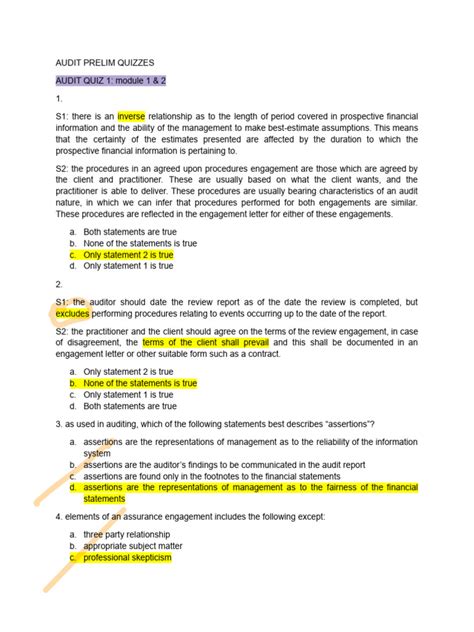 AUDIT PRELIM QUIZZES

AUDIT QUIZ 1: module 1 & 2

1.

S1: there is an inverse relationship as to the length of period covered in prospective financial information and the ability of the management to make best-estimate assumptions. This means that the certainty of the estimates presented are affected by the duration to which the prospective financial information is pertaining to.

S2: the procedures in an agreed upon procedures engagement are those which are agreed by the client and practitioner. These are usually based on what the client wants, and the practitioner is able to deliver. These procedures are usually bearing characteristics of an audit nature, in which we can infer that procedures performed for both engagements are similar. These procedures are reflected in the engagement letter for either of these engagements.

a. Both statements are true
b. None of the statements is true
c. Only statement 2 is true
d. Only statement 1 is true

2.

S1: the auditor should date the review report as of the date the review is completed, but excludes performing procedures relating to events occurring up to the date of the report.

S2: the practitioner and the client should agree on the terms of the review engagement, in case of disagreement, the terms of the client shall prevail and this shall be documented in an engagement letter or other suitable form such as a contract.

a. Only statement 2 is true
b. None of the statements is true
c. Only statement 1 is true
d. Both statements are true

3. as used in auditing, which of the following statements best describes "assertions"?

a. assertions are the representations of management as to the reliability of the information system
b. assertions are the auditor's findings to be communicated in the audit report
c. assertions are found only in the footnotes to the financial statements
d. assertions are the representations of management as to the fairness of the financial statements

4. elements of an assurance engagement includes the following except:

a. three party relationship
b. appropriate subject matter
c. professional skepticism